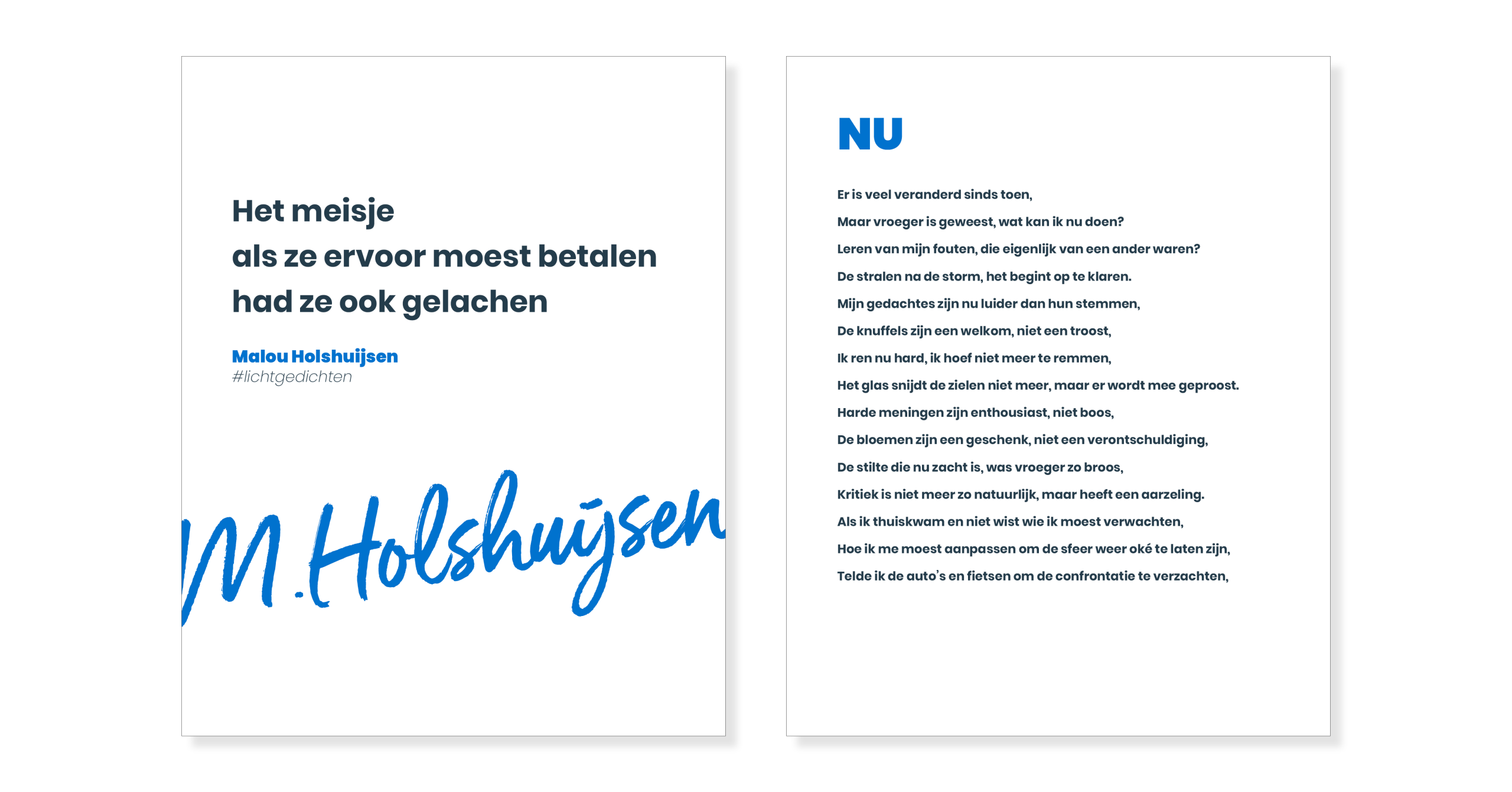 Het meisje
als ze ervoor moest betalen
had ze ook gelachen

Malou Holshuijsen
#lichtgedichten

M.Holshuijsen

NU

Er is veel veranderd sinds toen,
Maar vroeger is geweest, wat kan ik nu doen?
Leren van mijn fouten, die eigenlijk van een ander waren?
De stralen na de storm, het begint op te klaren.
Mijn gedachtes zijn nu luider dan hun stemmen,
De knuffels zijn een welkom, niet een troost,
Ik ren nu hard, ik hoef niet meer te remmen,
Het glas snijdt de zielen niet meer, maar er wordt mee geproost.
Harde meningen zijn enthousiast, niet boos,
De bloemen zijn een geschenk, niet een verontschuldiging,
De stilte die nu zacht is, was vroeger zo broos,
Kritiek is niet meer zo natuurlijk, maar heeft een aarzeling.
Als ik thuiskwam en niet wist wie ik moest verwachten,
Hoe ik me moest aanpassen om de sfeer weer oké te laten zijn,
Telde ik de auto's en fietsen om de confrontatie te verzachten,